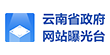 云南省政府
网站曝光台